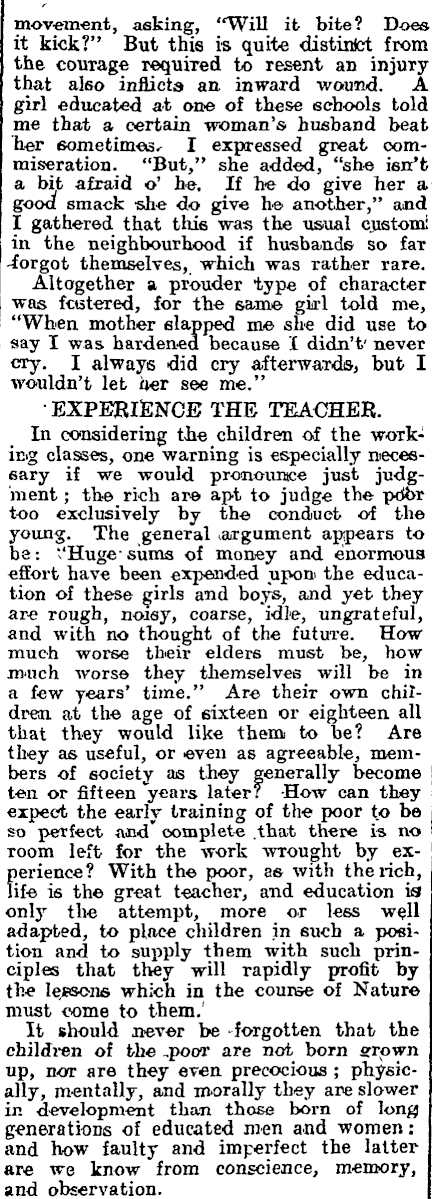 movement, asking, "Will it bite? Does it kick?" But this is quite distinct from the courage required to resent an injury that also inflicts an inward wound. A girl educated at one of these schools told me that a certain woman's husband beat her sometimes. I expressed great commiseration. "But," she added, "she isn't a bit afraid o' he. If he do give her a good smack she do give he another," and I gathered that this was the usual custom in the neighbourhood if husbands so far forgot themselves, which was rather rare.

Altogether a prouder type of character was fostered, for the same girl told me, "When mother slapped me she did use to say I was hardened because I didn't never cry. I always did cry afterwards, but I wouldn't let her see me."

EXPERIENCE THE TEACHER.

In considering the children of the working classes, one warning is especially necessary if we would pronounce just judgment; the rich are apt to judge the poor too exclusively by the conduct of the young. The general argument appears to be: "Huge sums of money and enormous effort have been expended upon the education of these girls and boys, and yet they are rough, noisy, coarse, idle, ungrateful, and with no thought of the future. How much worse their elders must be, how much worse they themselves will be in a few years' time." Are their own children at the age of sixteen or eighteen all that they would like them to be? Are they as useful, or even as agreeable, members of society as they generally become ten or fifteen years later? How can they expect the early training of the poor to be so perfect and complete that there is no room left for the work wrought by experience? With the poor, as with the rich, life is the great teacher, and education is only the attempt, more or less well adapted, to place children in such a position and to supply them with such principles that they will rapidly profit by the lessons which in the course of Nature must come to them.

It should never be forgotten that the children of the poor are not born grown up, nor are they even precocious; physically, mentally, and morally they are slower in development than those born of long generations of educated men and women: and how faulty and imperfect the latter are we know from conscience, memory, and observation.